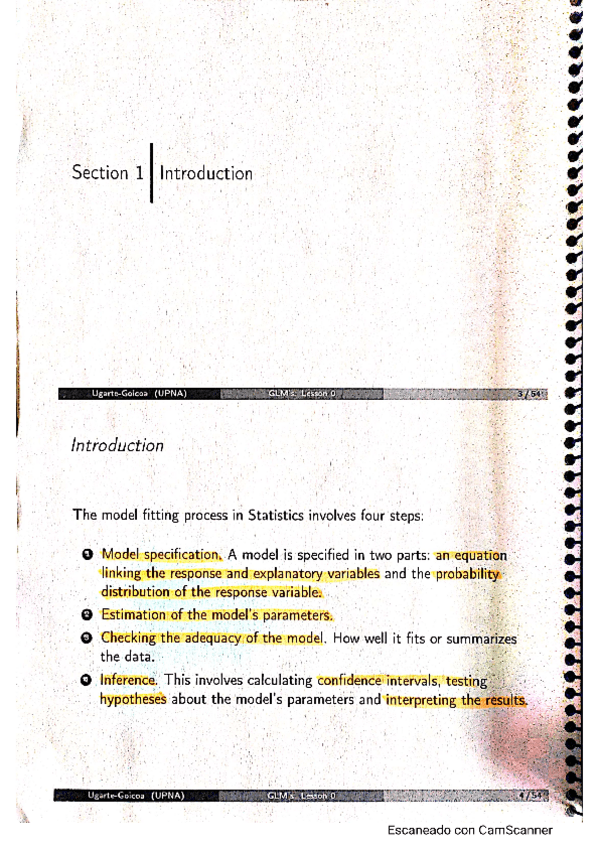 Section 1 | Introduction

Ugarte-Goicoa (UPNA) GLM's. Lesson 0 3 / 54

Introduction

The model fitting process in Statistics involves four steps:

1 Model specification. A model is specified in two parts: an equation linking the response and explanatory variables and the probability distribution of the response variable.

2 Estimation of the model's parameters.

3 Checking the adequacy of the model. How well it fits or summarizes the data.

4 Inference. This involves calculating confidence intervals, testing hypotheses about the model's parameters and interpreting the results.

Ugarte-Goicoa (UPNA) GLM's. Lesson 0 4 / 54

Escaneado con CamScanner